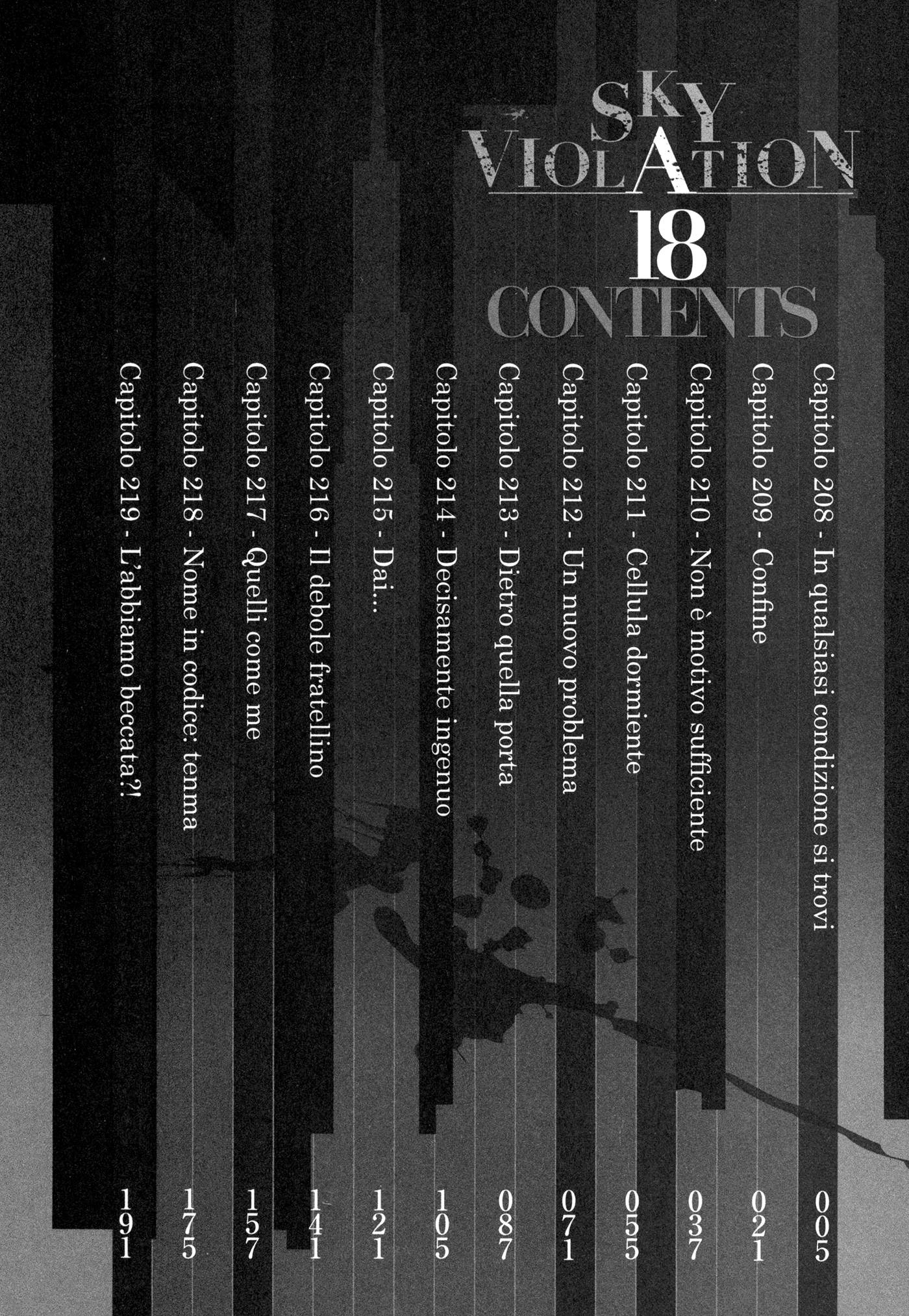 SKY VIOLATION
18
CONTENTS

Capitolo 208 - In qualsiasi condizione si trovi 005
Capitolo 209 - Confine 021
Capitolo 210 - Non è motivo sufficiente 037
Capitolo 211 - Cellula dormiente 055
Capitolo 212 - Un nuovo problema 071
Capitolo 213 - Dietro quella porta 087
Capitolo 214 - Decisamente ingenuo 105
Capitolo 215 - Dai... 121
Capitolo 216 - Il debole fratellino 141
Capitolo 217 - Quelli come me 157
Capitolo 218 - Nome in codice: tenma 175
Capitolo 219 - L'abbiamo beccata?! 191